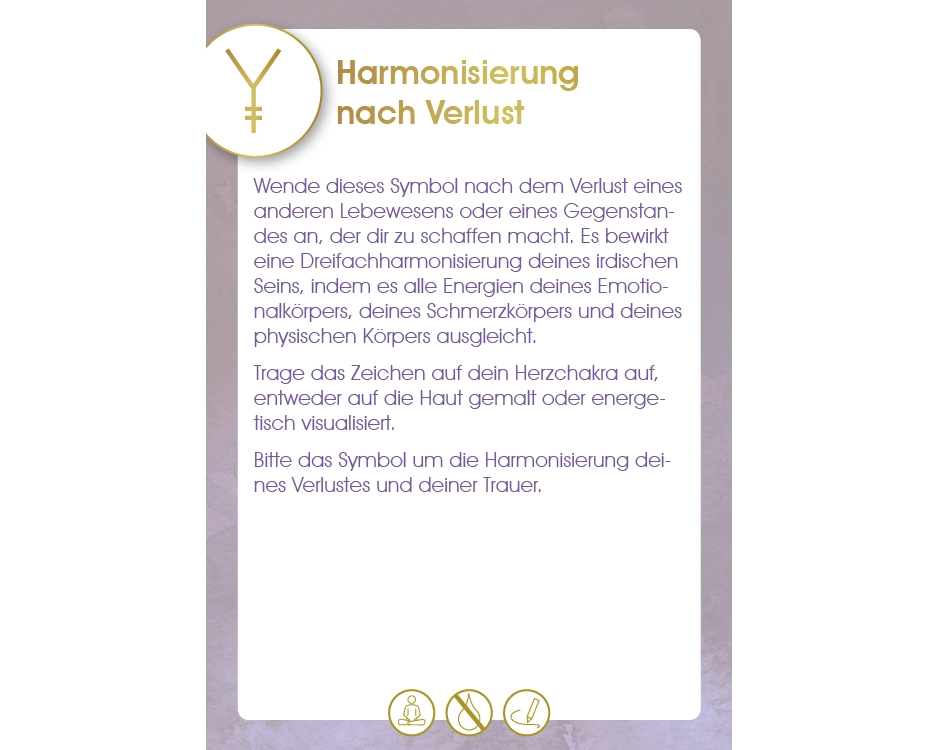 Harmonisierung
nach Verlust

Wende dieses Symbol nach dem Verlust eines anderen Lebewesens oder eines Gegenstandes an, der dir zu schaffen macht. Es bewirkt eine Dreifachharmonisierung deines irdischen Seins, indem es alle Energien deines Emotionalkörpers, deines Schmerzkörpers und deines physischen Körpers ausgleicht.

Trage das Zeichen auf dein Herzchakra auf, entweder auf die Haut gemalt oder energetisch visualisiert.

Bitte das Symbol um die Harmonisierung deines Verlustes und deiner Trauer.